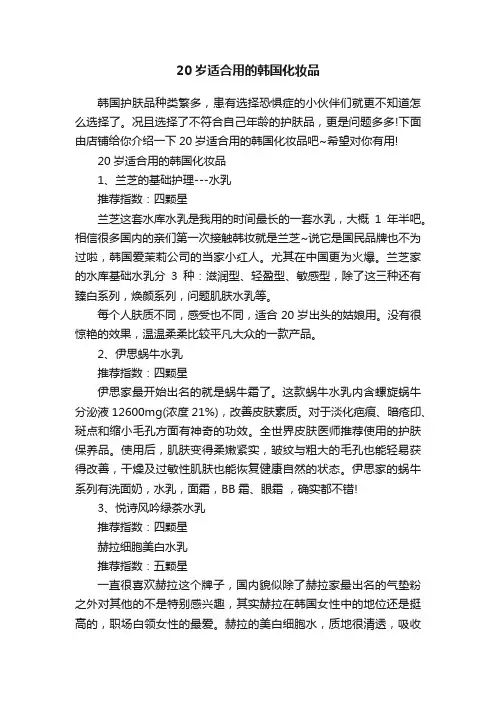 20 岁适合用的韩国化妆品

韩国护肤品种类繁多，患有选择恐惧症的小伙伴们就更不知道怎么选择了。况且选择了不符合自己年龄的护肤品，更是问题多多!下面由店铺给你介绍一下 20 岁适合用的韩国化妆品吧~希望对你有用!

20 岁适合用的韩国化妆品

1、兰芝的基础护理---水乳

推荐指数：四颗星

兰芝这套水库水乳是我用的时间最长的一套水乳，大概 1 年半吧。相信很多国内的亲们第一次接触韩妆就是兰芝~说它是国民品牌也不为过啦，韩国爱茉莉公司的当家小红人。尤其在中国更为火爆。兰芝家的水库基础水乳分 3 种：滋润型、轻盈型、敏感型，除了这三种还有臻白系列，焕颜系列，问题肌肤水乳等。

每个人肤质不同，感受也不同，适合 20 岁出头的姑娘用。没有很惊艳的效果，温温柔柔比较平凡大众的一款产品。

2、伊思蜗牛水乳

推荐指数：四颗星

伊思家最开始出名的就是蜗牛霜了。这款蜗牛水乳内含螺旋蜗牛分泌液 12600mg(浓度 21%)，改善皮肤素质。对于淡化疤痕、暗疮印、斑点和缩小毛孔方面有神奇的功效。全世界皮肤医师推荐使用的护肤保养品。使用后，肌肤变得柔嫩紧实，皱纹与粗大的毛孔也能轻易获得改善，干燥及过敏性肌肤也能恢复健康自然的状态。伊思家的蜗牛系列有洗面奶，水乳，面霜，BB 霜、眼霜 ，确实都不错!

3、悦诗风吟绿茶水乳

推荐指数：四颗星

赫拉细胞美白水乳

推荐指数：五颗星

一直很喜欢赫拉这个牌子，国内貌似除了赫拉家最出名的气垫粉之外对其他的不是特别感兴趣，其实赫拉在韩国女性中的地位还是挺高的，职场白领女性的最爱。赫拉的美白细胞水，质地很清透，吸收